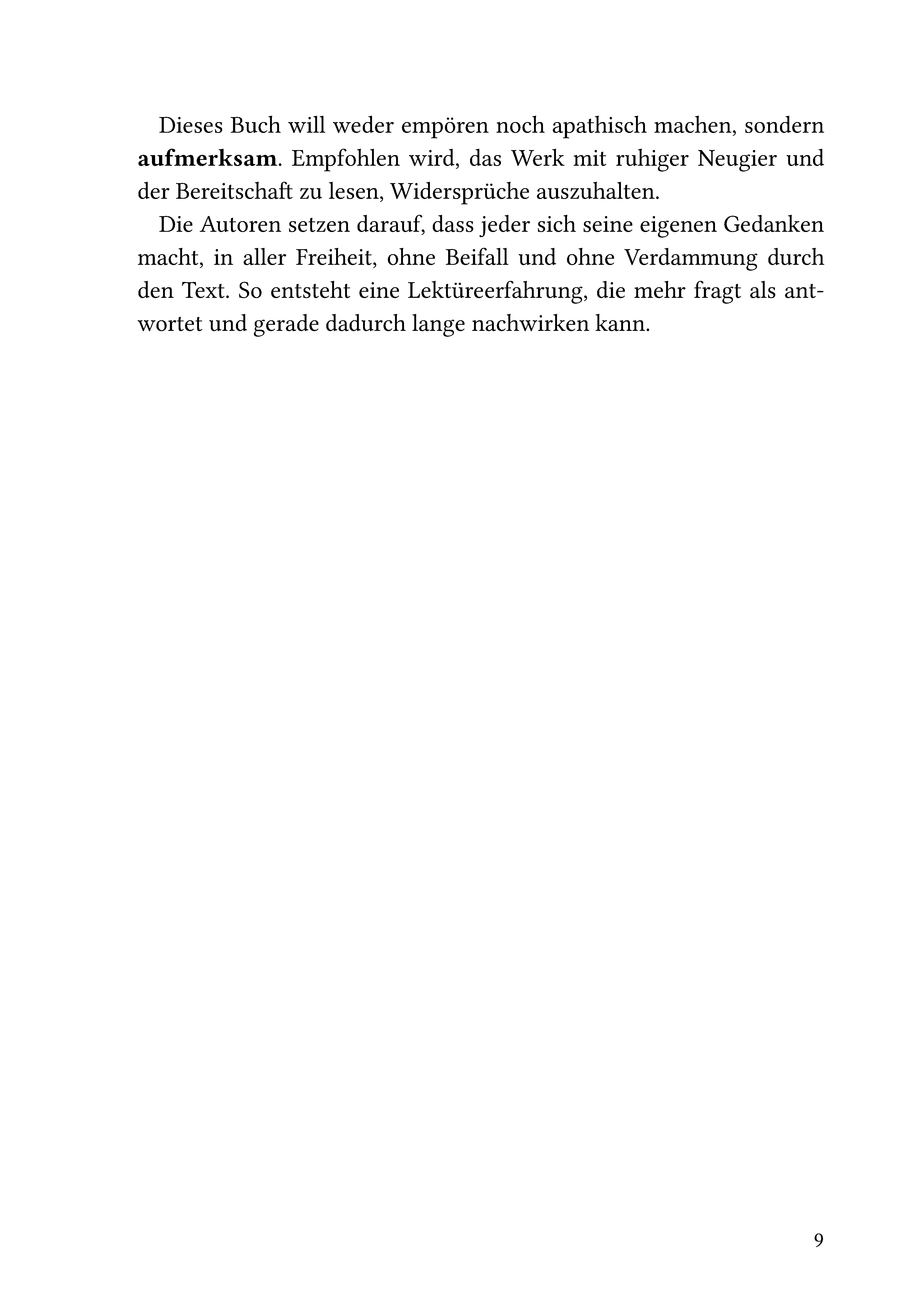 Dieses Buch will weder empören noch apathisch machen, sondern aufmerksam. Empfohlen wird, das Werk mit ruhiger Neugier und der Bereitschaft zu lesen, Widersprüche auszuhalten.

Die Autoren setzen darauf, dass jeder sich seine eigenen Gedanken macht, in aller Freiheit, ohne Beifall und ohne Verdammung durch den Text. So entsteht eine Lektüreerfahrung, die mehr fragt als antwortet und gerade dadurch lange nachwirken kann.

9